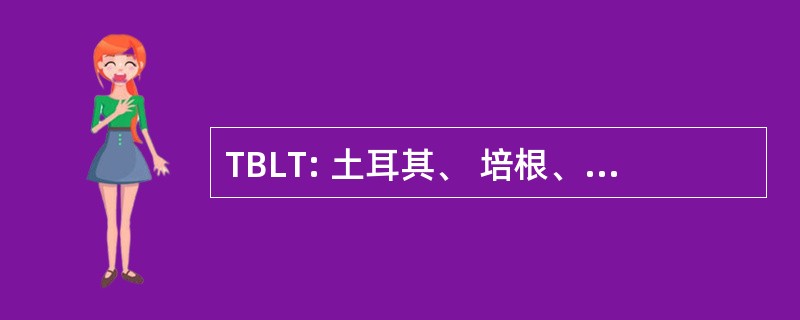 TBLT: 土耳其、 培根、...